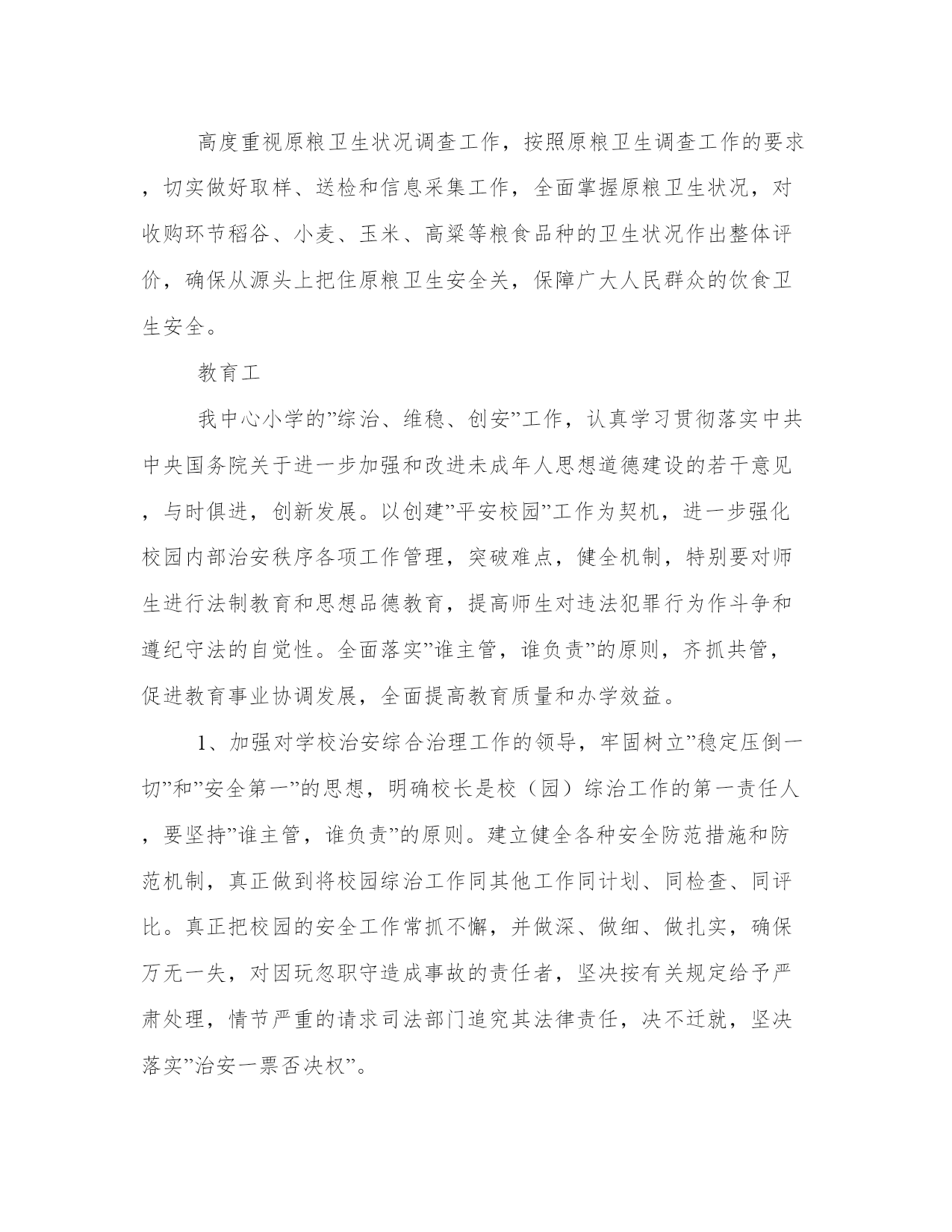 高度重视原粮卫生状况调查工作，按照原粮卫生调查工作的要求，切实做好取样、送检和信息采集工作，全面掌握原粮卫生状况，对收购环节稻谷、小麦、玉米、高粱等粮食品种的卫生状况作出整体评价，确保从源头上把住原粮卫生安全关，保障广大人民群众的饮食卫生安全。

教育工

我中心小学的”综治、维稳、创安”工作，认真学习贯彻落实中共中央国务院关于进一步加强和改进未成年人思想道德建设的若干意见，与时俱进，创新发展。以创建”平安校园”工作为契机，进一步强化校园内部治安秩序各项工作管理，突破难点，健全机制，特别要对师生进行法制教育和思想品德教育，提高师生对违法犯罪行为作斗争和遵纪守法的自觉性。全面落实”谁主管，谁负责”的原则，齐抓共管，促进教育事业协调发展，全面提高教育质量和办学效益。

1、加强对学校治安综合治理工作的领导，牢固树立”稳定压倒一切”和”安全第一”的思想，明确校长是校（园）综治工作的第一责任人，要坚持”谁主管，谁负责”的原则。建立健全各种安全防范措施和防范机制，真正做到将校园综治工作同其他工作同计划、同检查、同评比。真正把校园的安全工作常抓不懈，并做深、做细、做扎实，确保万无一失，对因玩忽职守造成事故的责任者，坚决按有关规定给予严肃处理，情节严重的请求司法部门追究其法律责任，决不迁就，坚决落实”治安一票否决权”。